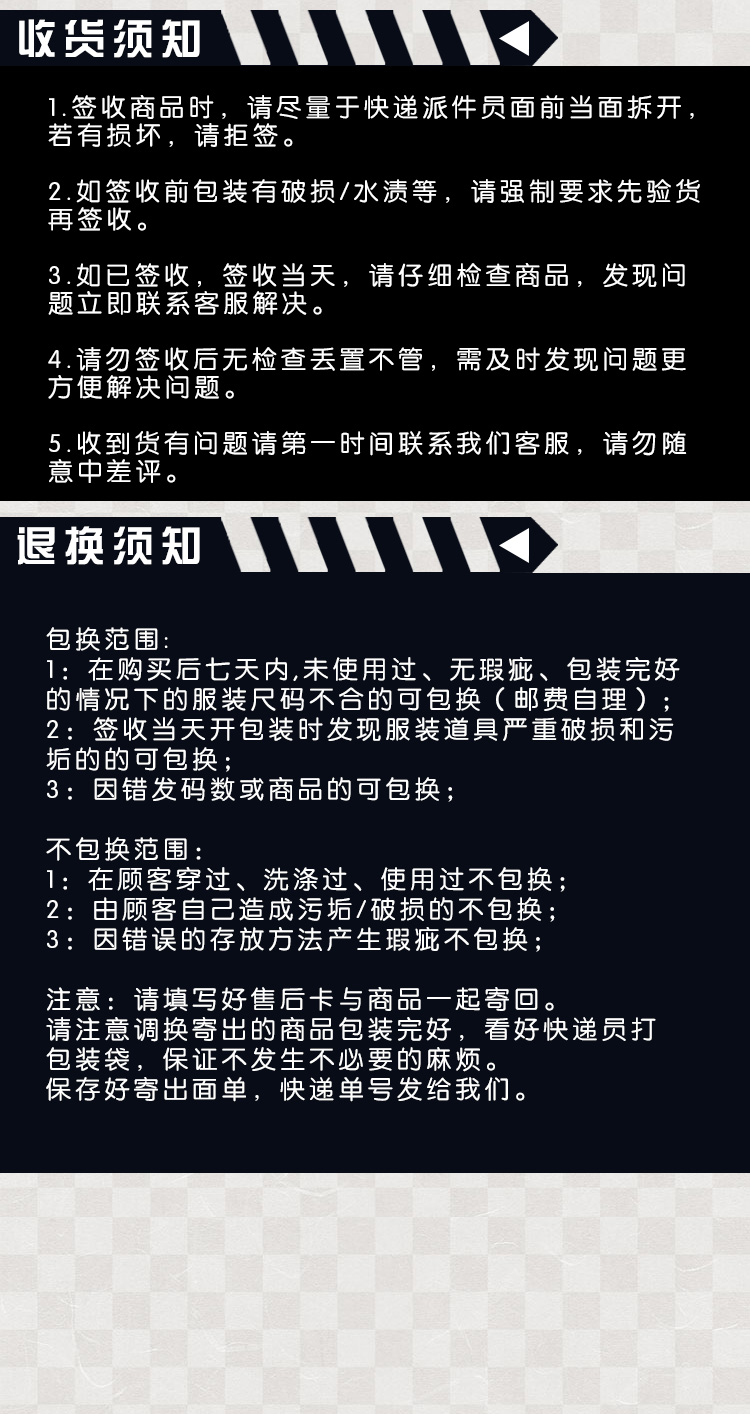 收货须知

1.签收商品时，请尽量于快递派件员面前当面拆开，若有损坏，请拒签。

2.如签收前包装有破损/水渍等，请强制要求先验货再签收。

3.如已签收，签收当天，请仔细检查商品，发现问题立即联系客服解决。

4.请勿签收后无检查丢置不管，需及时发现问题更方便解决问题。

5.收到货有问题请第一时间联系我们客服，请勿随意中差评。

退换须知

包换范围:
1：在购买后七天内,未使用过、无瑕疵、包装完好的情况下的服装尺码不合的可包换（邮费自理）；
2：签收当天开包装时发现服装道具严重破损和污垢的的可包换；
3：因错发码数或商品的可包换；

不包换范围：
1：在顾客穿过、洗涤过、使用过不包换；
2：由顾客自己造成污垢/破损的不包换；
3：因错误的存放方法产生瑕疵不包换；

注意：请填写好售后卡与商品一起寄回。
请注意调换寄出的商品包装完好，看好快递员打包装袋，保证不发生不必要的麻烦。
保存好寄出面单，快递单号发给我们。